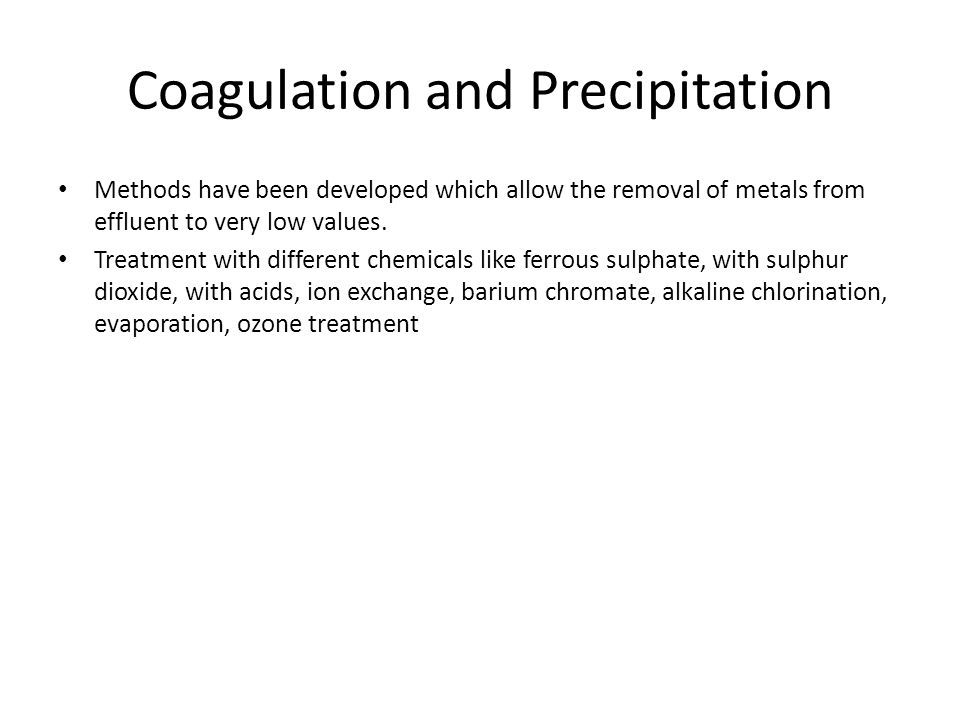 Coagulation and Precipitation

• Methods have been developed which allow the removal of metals from effluent to very low values.

• Treatment with different chemicals like ferrous sulphate, with sulphur dioxide, with acids, ion exchange, barium chromate, alkaline chlorination, evaporation, ozone treatment